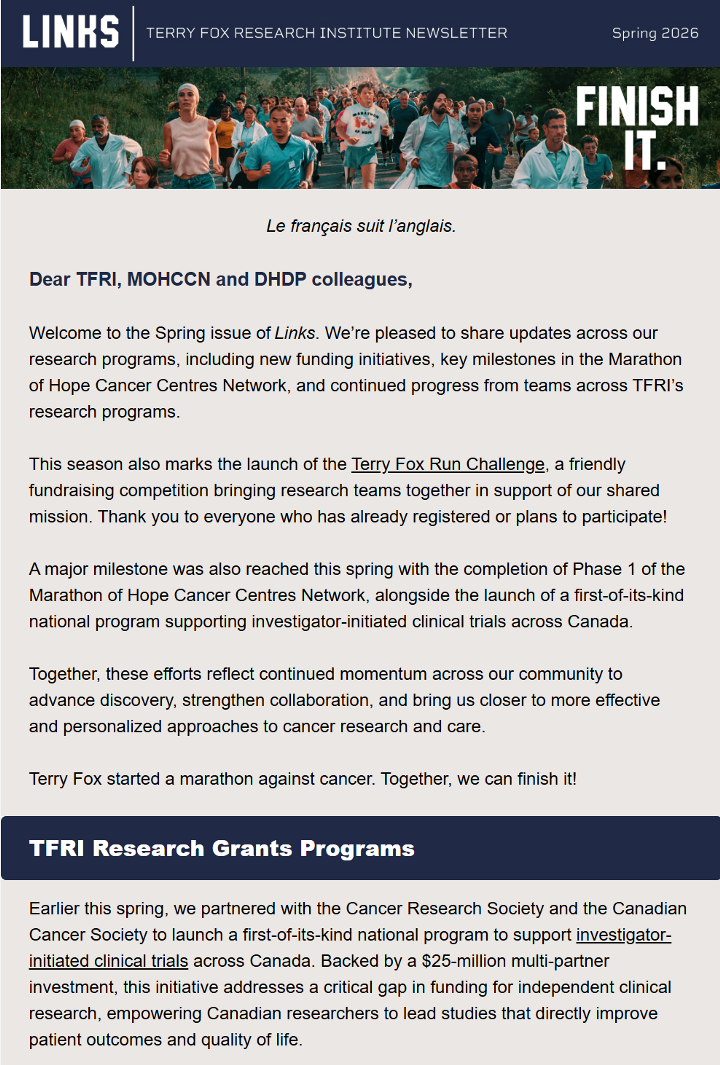 LINKS

TERRY FOX RESEARCH INSTITUTE NEWSLETTER

Spring 2026

FINISH IT.

Le français suit l'anglais.

Dear TFRI, MOHCCN and DHDP colleagues,

Welcome to the Spring issue of Links. We're pleased to share updates across our research programs, including new funding initiatives, key milestones in the Marathon of Hope Cancer Centres Network, and continued progress from teams across TFRI's research programs.

This season also marks the launch of the Terry Fox Run Challenge, a friendly fundraising competition bringing research teams together in support of our shared mission. Thank you to everyone who has already registered or plans to participate!

A major milestone was also reached this spring with the completion of Phase 1 of the Marathon of Hope Cancer Centres Network, alongside the launch of a first-of-its-kind national program supporting investigator-initiated clinical trials across Canada.

Together, these efforts reflect continued momentum across our community to advance discovery, strengthen collaboration, and bring us closer to more effective and personalized approaches to cancer research and care.

Terry Fox started a marathon against cancer. Together, we can finish it!

TFRI Research Grants Programs

Earlier this spring, we partnered with the Cancer Research Society and the Canadian Cancer Society to launch a first-of-its-kind national program to support investigator-initiated clinical trials across Canada. Backed by a $25-million multi-partner investment, this initiative addresses a critical gap in funding for independent clinical research, empowering Canadian researchers to lead studies that directly improve patient outcomes and quality of life.